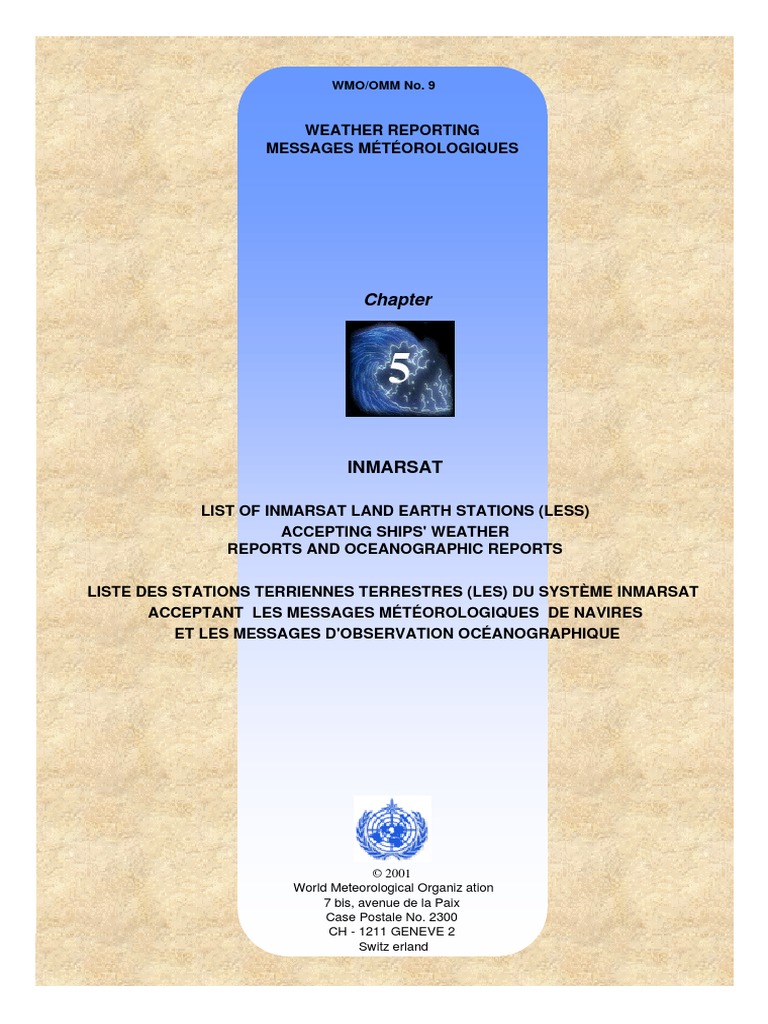 WMO/OMM No. 9

WEATHER REPORTING
MESSAGES MÉTÉOROLOGIQUES

Chapter

5

INMARSAT

LIST OF INMARSAT LAND EARTH STATIONS (LESS)
ACCEPTING SHIPS' WEATHER
REPORTS AND OCEANOGRAPHIC REPORTS

LISTE DES STATIONS TERRIENNES TERRESTRES (LES) DU SYSTÈME INMARSAT
ACCEPTANT LES MESSAGES MÉTÉOROLOGIQUES DE NAVIRES
ET LES MESSAGES D'OBSERVATION OCÉANOGRAPHIQUE

© 2001
World Meteorological Organiz ation
7 bis, avenue de la Paix
Case Postale No. 2300
CH - 1211 GENEVE 2
Switz erland